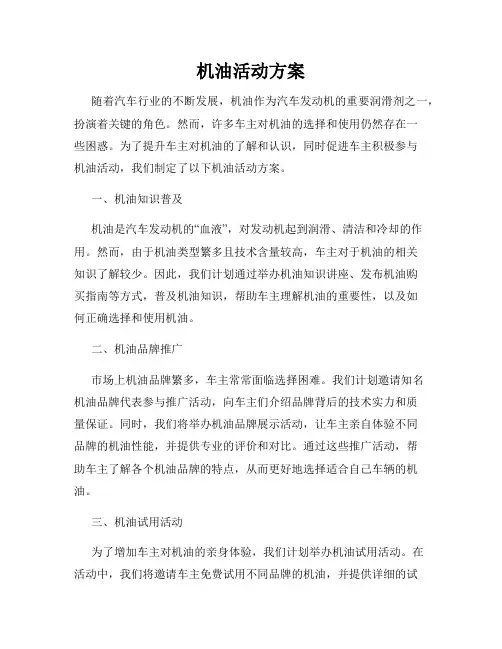 机油活动方案

随着汽车行业的不断发展，机油作为汽车发动机的重要润滑剂之一，扮演着关键的角色。然而，许多车主对机油的选择和使用仍然存在一些困惑。为了提升车主对机油的了解和认识，同时促进车主积极参与机油活动，我们制定了以下机油活动方案。

一、机油知识普及

机油是汽车发动机的“血液”，对发动机起到润滑、清洁和冷却的作用。然而，由于机油类型繁多且技术含量较高，车主对于机油的相关知识了解较少。因此，我们计划通过举办机油知识讲座、发布机油购买指南等方式，普及机油知识，帮助车主理解机油的重要性，以及如何正确选择和使用机油。

二、机油品牌推广

市场上机油品牌繁多，车主常常面临选择困难。我们计划邀请知名机油品牌代表参与推广活动，向车主们介绍品牌背后的技术实力和质量保证。同时，我们将举办机油品牌展示活动，让车主亲自体验不同品牌的机油性能，并提供专业的评价和对比。通过这些推广活动，帮助车主了解各个机油品牌的特点，从而更好地选择适合自己车辆的机油。

三、机油试用活动

为了增加车主对机油的亲身体验，我们计划举办机油试用活动。在活动中，我们将邀请车主免费试用不同品牌的机油，并提供详细的试